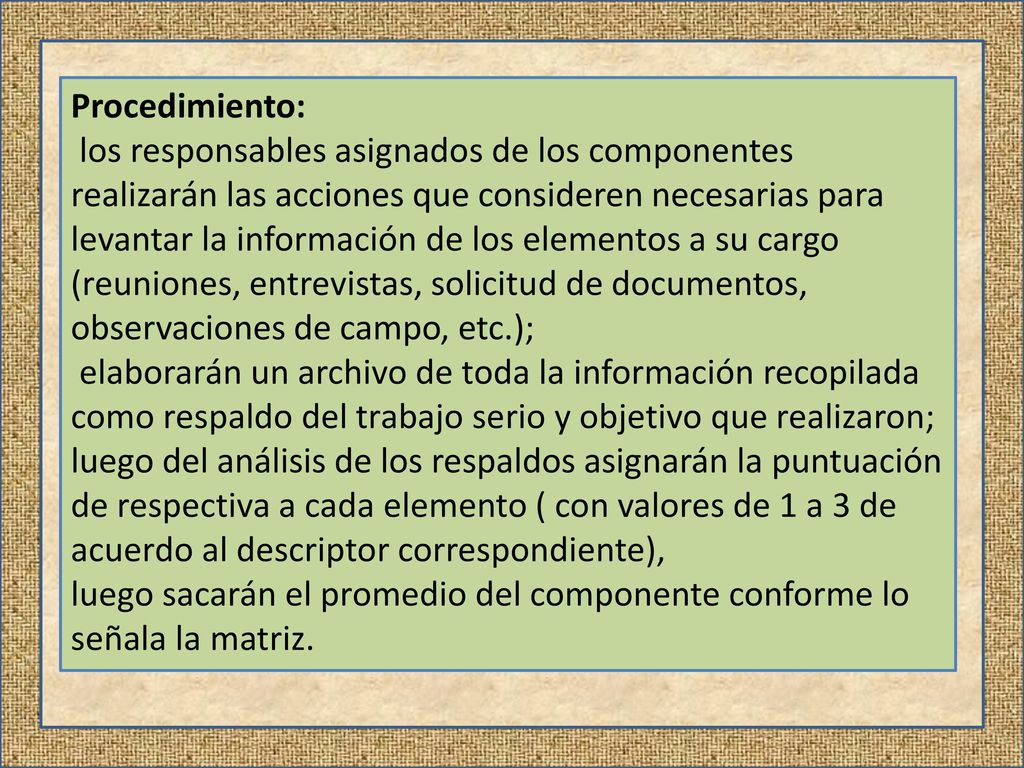 Procedimiento:
los responsables asignados de los componentes realizarán las acciones que consideren necesarias para levantar la información de los elementos a su cargo (reuniones, entrevistas, solicitud de documentos, observaciones de campo, etc.);
elaborarán un archivo de toda la información recopilada como respaldo del trabajo serio y objetivo que realizaron; luego del análisis de los respaldos asignarán la puntuación de respectiva a cada elemento ( con valores de 1 a 3 de acuerdo al descriptor correspondiente),
luego sacarán el promedio del componente conforme lo señala la matriz.